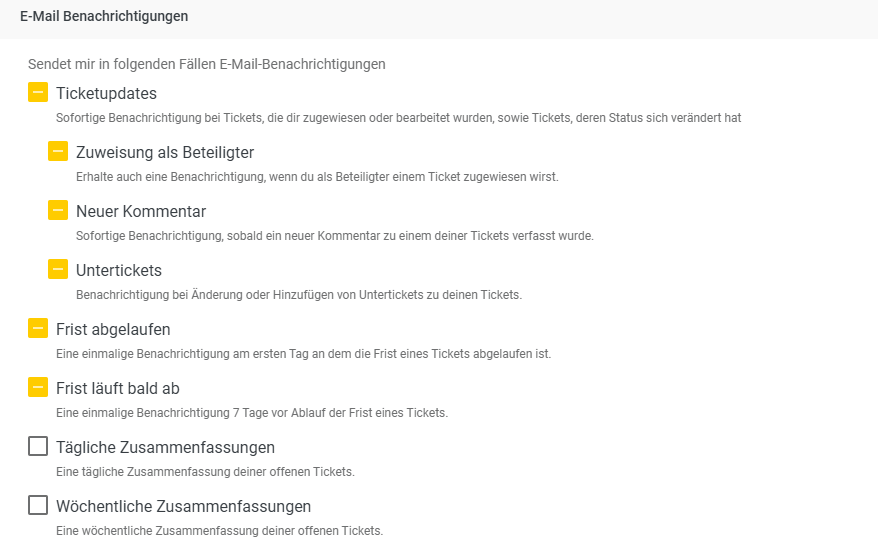 E-Mail Benachrichtigungen

Sendet mir in folgenden Fällen E-Mail-Benachrichtigungen

Ticketupdates
Sofortige Benachrichtigung bei Tickets, die dir zugewiesen oder bearbeitet wurden, sowie Tickets, deren Status sich verändert hat

Zuweisung als Beteiligter
Erhalte auch eine Benachrichtigung, wenn du als Beteiligter einem Ticket zugewiesen wirst.

Neuer Kommentar
Sofortige Benachrichtigung, sobald ein neuer Kommentar zu einem deiner Tickets verfasst wurde.

Untertickets
Benachrichtigung bei Änderung oder Hinzufügen von Untertickets zu deinen Tickets.

Frist abgelaufen
Eine einmalige Benachrichtigung am ersten Tag an dem die Frist eines Tickets abgelaufen ist.

Frist läuft bald ab
Eine einmalige Benachrichtigung 7 Tage vor Ablauf der Frist eines Tickets.

Tägliche Zusammenfassungen
Eine tägliche Zusammenfassung deiner offenen Tickets.

Wöchentliche Zusammenfassungen
Eine wöchentliche Zusammenfassung deiner offenen Tickets.